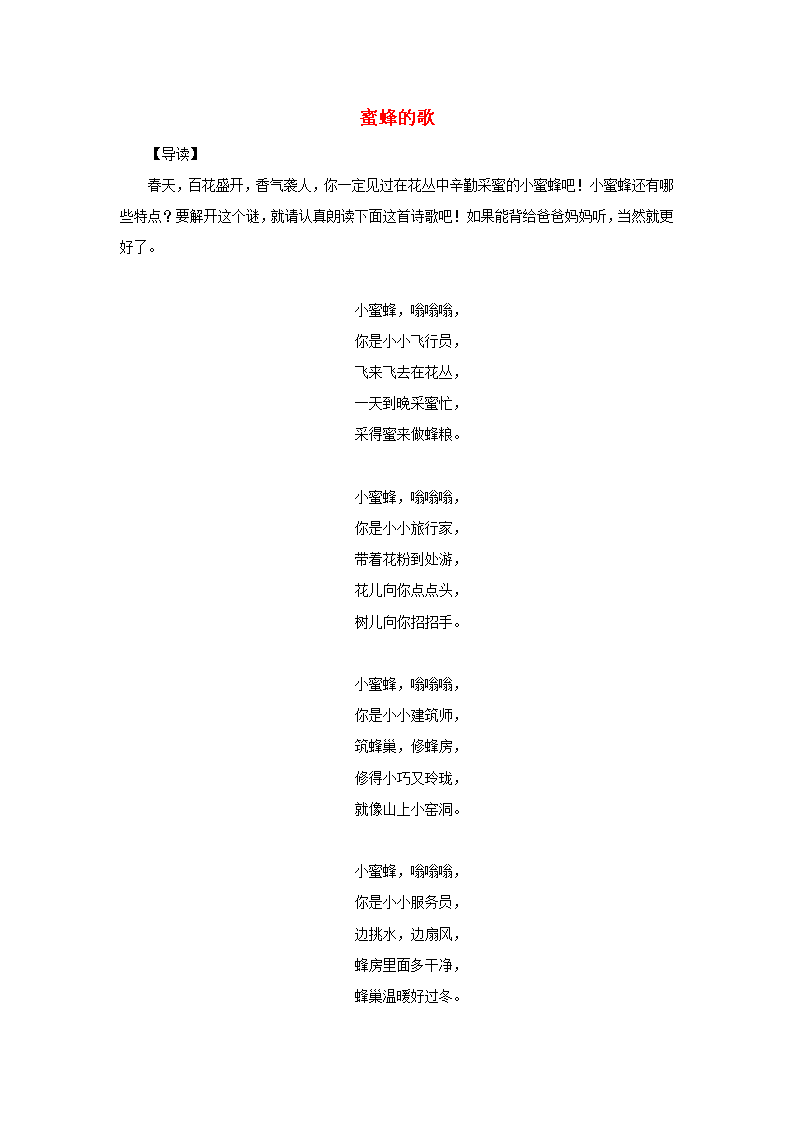 蜜蜂的歌

【导读】

春天，百花盛开，香气袭人，你一定见过在花丛中辛勤采蜜的小蜜蜂吧！小蜜蜂还有哪些特点？要解开这个谜，就请认真朗读下面这首诗歌吧！如果能背给爸爸妈妈听，当然就更好了。

小蜜蜂，嗡嗡嗡，
你是小小飞行员，
飞来飞去在花丛，
一天到晚采蜜忙，
采得蜜来做蜂粮。

小蜜蜂，嗡嗡嗡，
你是小小旅行家，
带着花粉到处游，
花儿向你点点头，
树儿向你招招手。

小蜜蜂，嗡嗡嗡，
你是小小建筑师，
筑蜂巢，修蜂房，
修得小巧又玲珑，
就像山上小窑洞。

小蜜蜂，嗡嗡嗡，
你是小小服务员，
边挑水，边扇风，
蜂房里面多干净，
蜂巢温暖好过冬。